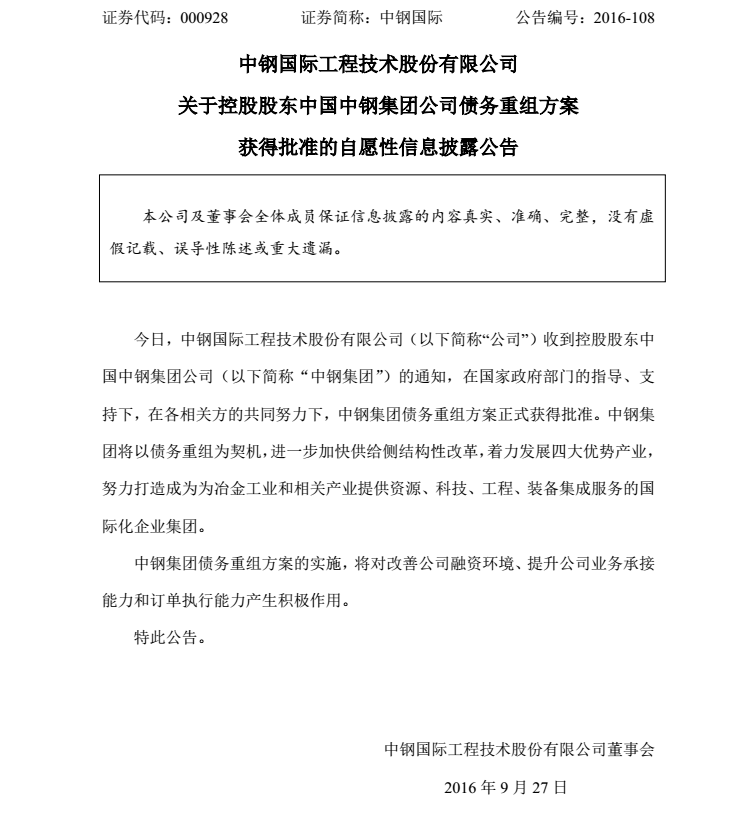 证券代码：000928　　　　证券简称：中钢国际　　　　公告编号：2016-108

中钢国际工程技术股份有限公司
关于控股股东中国中钢集团公司债务重组方案
获得批准的自愿性信息披露公告

本公司及董事会全体成员保证信息披露的内容真实、准确、完整，没有虚假记载、误导性陈述或重大遗漏。

今日，中钢国际工程技术股份有限公司（以下简称“公司”）收到控股股东中国中钢集团公司（以下简称“中钢集团”）的通知，在国家政府部门的指导、支持下，在各相关方的共同努力下，中钢集团债务重组方案正式获得批准。中钢集团将以债务重组为契机，进一步加快供给侧结构性改革，着力发展四大优势产业，努力打造成为为冶金工业和相关产业提供资源、科技、工程、装备集成服务的国际化企业集团。

中钢集团债务重组方案的实施，将对改善公司融资环境、提升公司业务承接能力和订单执行能力产生积极作用。

特此公告。

中钢国际工程技术股份有限公司董事会

2016 年 9 月 27 日